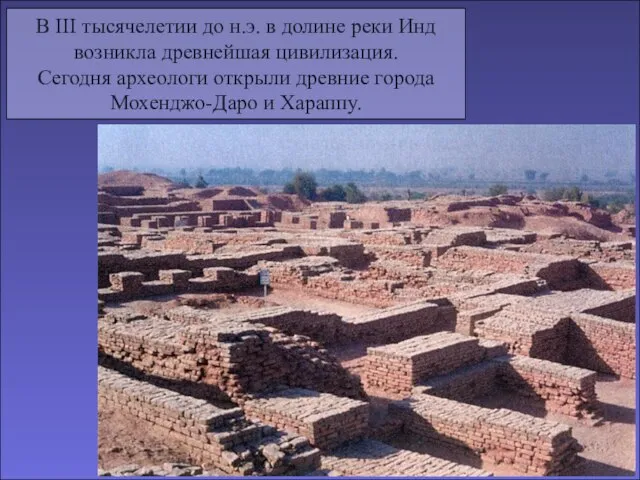 В III тысячелетии до н.э. в долине реки Инд возникла древнейшая цивилизация. Сегодня археологи открыли древние города Мохенджо-Даро и Хараппу.